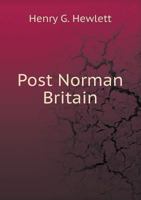 Henry G. Hewlett

Post Norman Britain